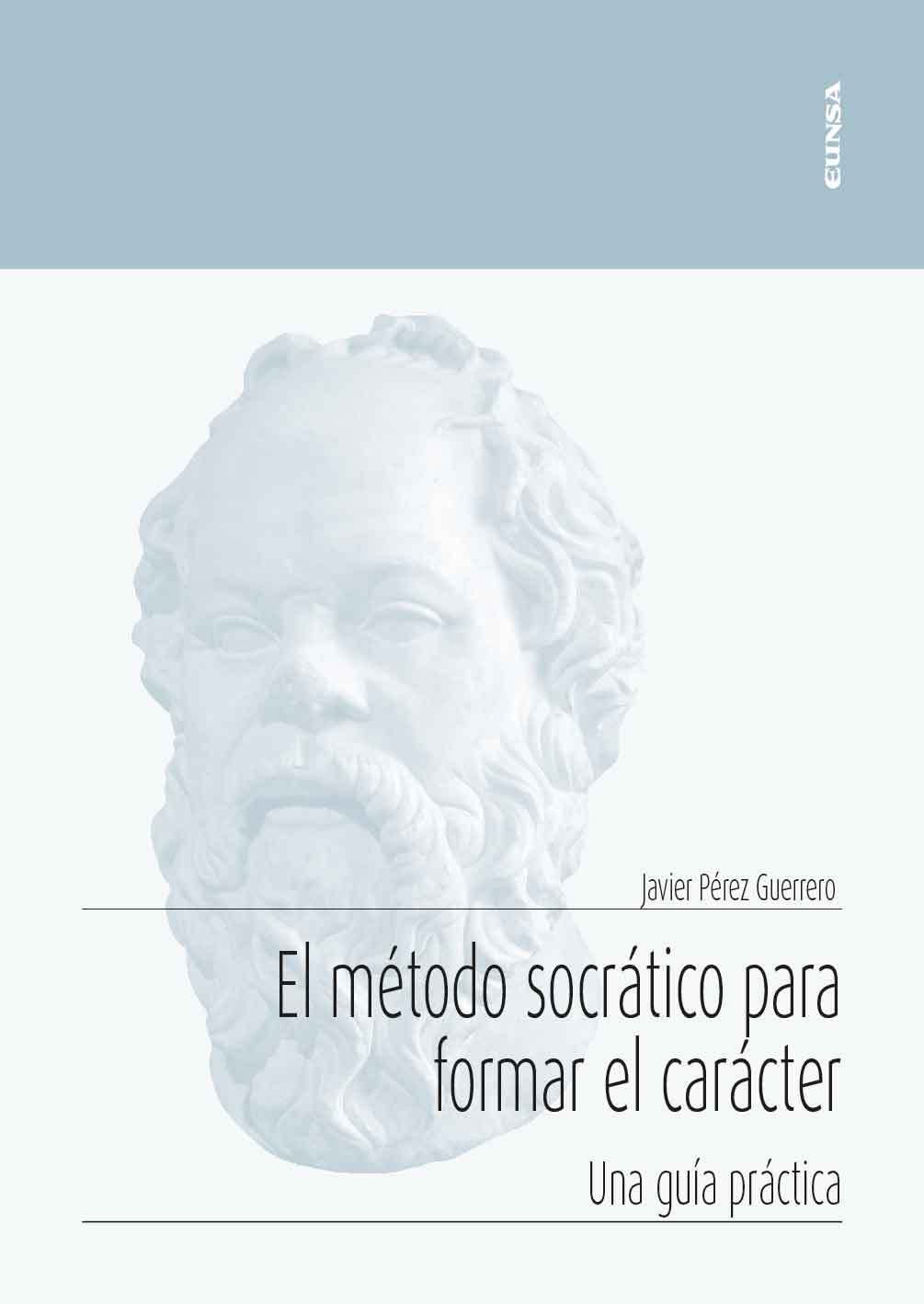 EUNSA

Javier Pérez Guerrero

El método socrático para formar el carácter

Una guía práctica